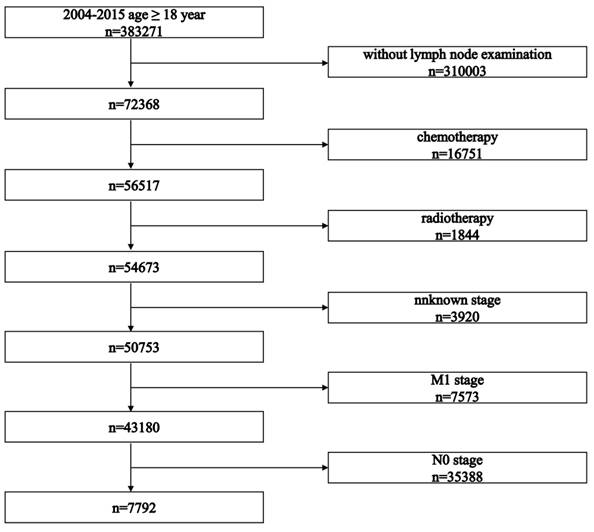 2004-2015 age ≥ 18 year
n=383271

without lymph node examination
n=310003

n=72368

chemotherapy
n=16751

n=56517

radiotherapy
n=1844

n=54673

nnknown stage
n=3920

n=50753

M1 stage
n=7573

n=43180

N0 stage
n=35388

n=7792